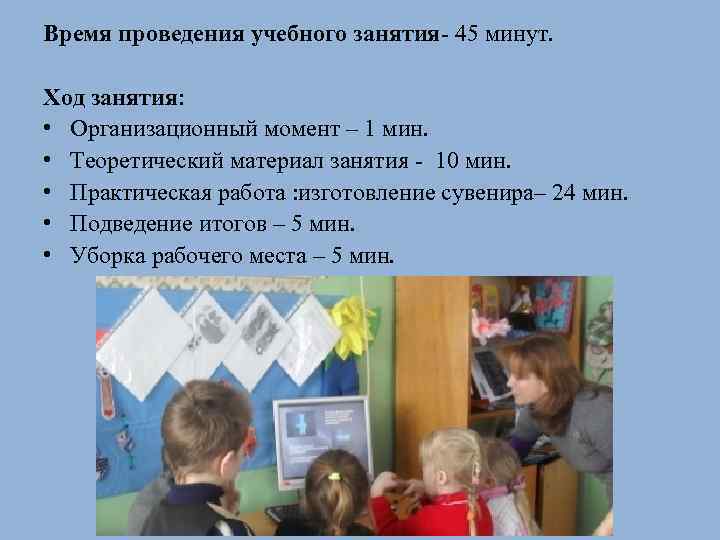 Время проведения учебного занятия- 45 минут.

Ход занятия:
• Организационный момент – 1 мин.
• Теоретический материал занятия - 10 мин.
• Практическая работа :изготовление сувенира– 24 мин.
• Подведение итогов – 5 мин.
• Уборка рабочего места – 5 мин.